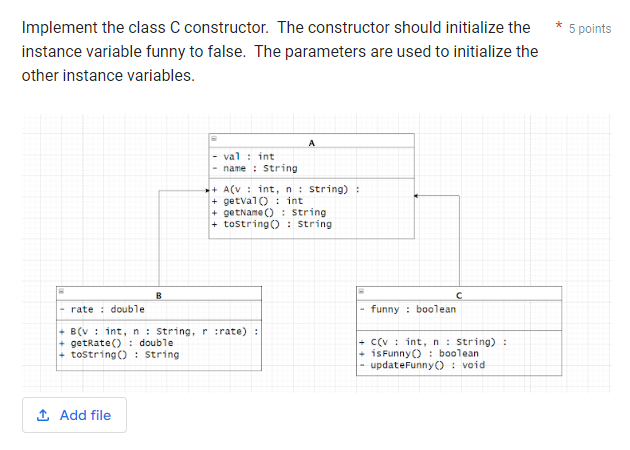 Implement the class C constructor. The constructor should initialize the instance variable funny to false. The parameters are used to initialize the other instance variables.

* 5 points

A
- val : int
- name : String
+ A(v : int, n : String) :
+ getVal() : int
+ getName() : String
+ toString() : String

B
- rate : double
+ B(v : int, n : String, r :rate) :
+ getRate() : double
+ toString() : String

C
- funny : boolean
+ C(v : int, n : String) :
+ isFunny() : boolean
- updateFunny() : void

Add file